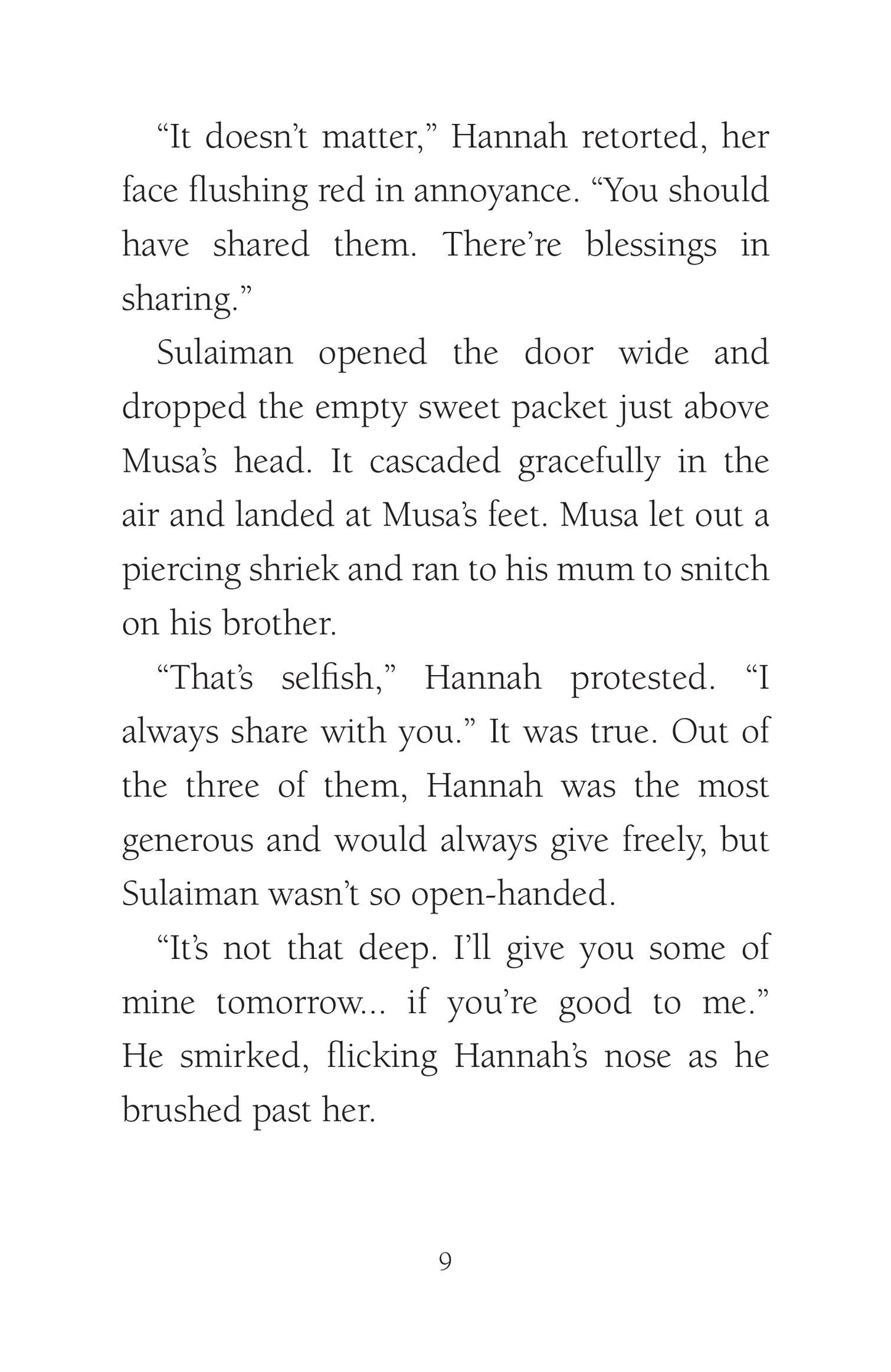 “It doesn’t matter,” Hannah retorted, her face flushing red in annoyance. “You should have shared them. There’re blessings in sharing.”

Sulaiman opened the door wide and dropped the empty sweet packet just above Musa’s head. It cascaded gracefully in the air and landed at Musa’s feet. Musa let out a piercing shriek and ran to his mum to snitch on his brother.

“That’s selfish,” Hannah protested. “I always share with you.” It was true. Out of the three of them, Hannah was the most generous and would always give freely, but Sulaiman wasn’t so open-handed.

“It’s not that deep. I’ll give you some of mine tomorrow... if you’re good to me.” He smirked, flicking Hannah’s nose as he brushed past her.

9